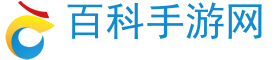 百科手游网